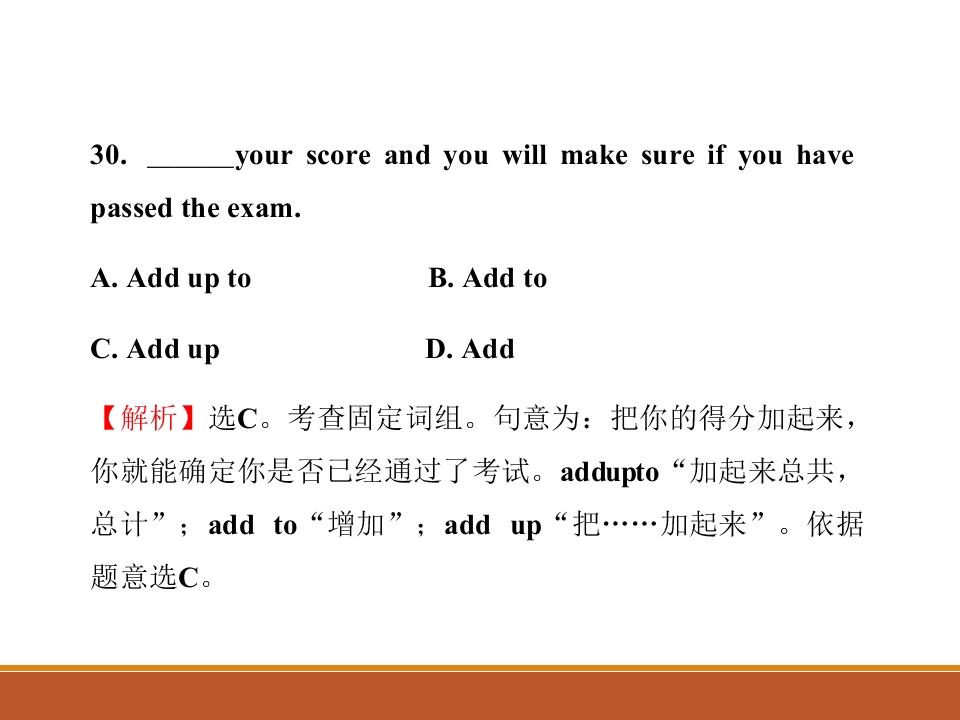 30. ____your score and you will make sure if you have passed the exam.

A. Add up to B. Add to

C. Add up D. Add

【解析】选C。考查固定词组。句意为：把你的得分加起来，你就能确定你是否已经通过了考试。addupto“加起来总共，总计”；add to“增加”；add up“把……加起来”。依据题意选C。